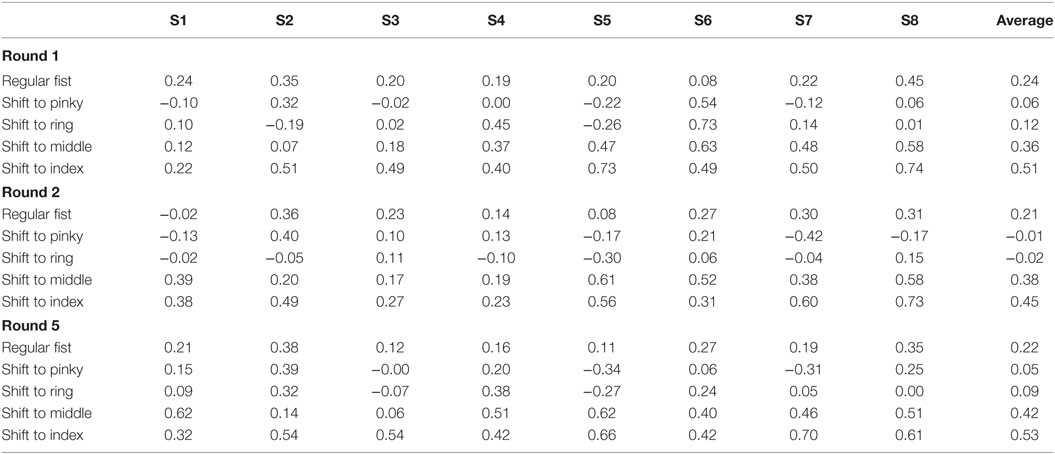 |  | S1 | S2 | S3 | S4 | S5 | S6 | S7 | S8 | Average |
|---|---|---|---|---|---|---|---|---|---|
| **Round 1** |  |  |  |  |  |  |  |  |  |
| Regular fist | 0.24 | 0.35 | 0.20 | 0.19 | 0.20 | 0.08 | 0.22 | 0.45 | 0.24 |
| Shift to pinky | −0.10 | 0.32 | −0.02 | 0.00 | −0.22 | 0.54 | −0.12 | 0.06 | 0.06 |
| Shift to ring | 0.10 | −0.19 | 0.02 | 0.45 | −0.26 | 0.73 | 0.14 | 0.01 | 0.12 |
| Shift to middle | 0.12 | 0.07 | 0.18 | 0.37 | 0.47 | 0.63 | 0.48 | 0.58 | 0.36 |
| Shift to index | 0.22 | 0.51 | 0.49 | 0.40 | 0.73 | 0.49 | 0.50 | 0.74 | 0.51 |
| **Round 2** |  |  |  |  |  |  |  |  |  |
| Regular fist | −0.02 | 0.36 | 0.23 | 0.14 | 0.08 | 0.27 | 0.30 | 0.31 | 0.21 |
| Shift to pinky | −0.13 | 0.40 | 0.10 | 0.13 | −0.17 | 0.21 | −0.42 | −0.17 | −0.01 |
| Shift to ring | −0.02 | −0.05 | 0.11 | −0.10 | −0.30 | 0.06 | −0.04 | 0.15 | −0.02 |
| Shift to middle | 0.39 | 0.20 | 0.17 | 0.19 | 0.61 | 0.52 | 0.38 | 0.58 | 0.38 |
| Shift to index | 0.38 | 0.49 | 0.27 | 0.23 | 0.56 | 0.31 | 0.60 | 0.73 | 0.45 |
| **Round 5** |  |  |  |  |  |  |  |  |  |
| Regular fist | 0.21 | 0.38 | 0.12 | 0.16 | 0.11 | 0.27 | 0.19 | 0.35 | 0.22 |
| Shift to pinky | 0.15 | 0.39 | −0.00 | 0.20 | −0.34 | 0.06 | −0.31 | 0.25 | 0.05 |
| Shift to ring | 0.09 | 0.32 | −0.07 | 0.38 | −0.27 | 0.24 | 0.05 | 0.00 | 0.09 |
| Shift to middle | 0.62 | 0.14 | 0.06 | 0.51 | 0.62 | 0.40 | 0.46 | 0.51 | 0.42 |
| Shift to index | 0.32 | 0.54 | 0.54 | 0.42 | 0.66 | 0.42 | 0.70 | 0.61 | 0.53 |